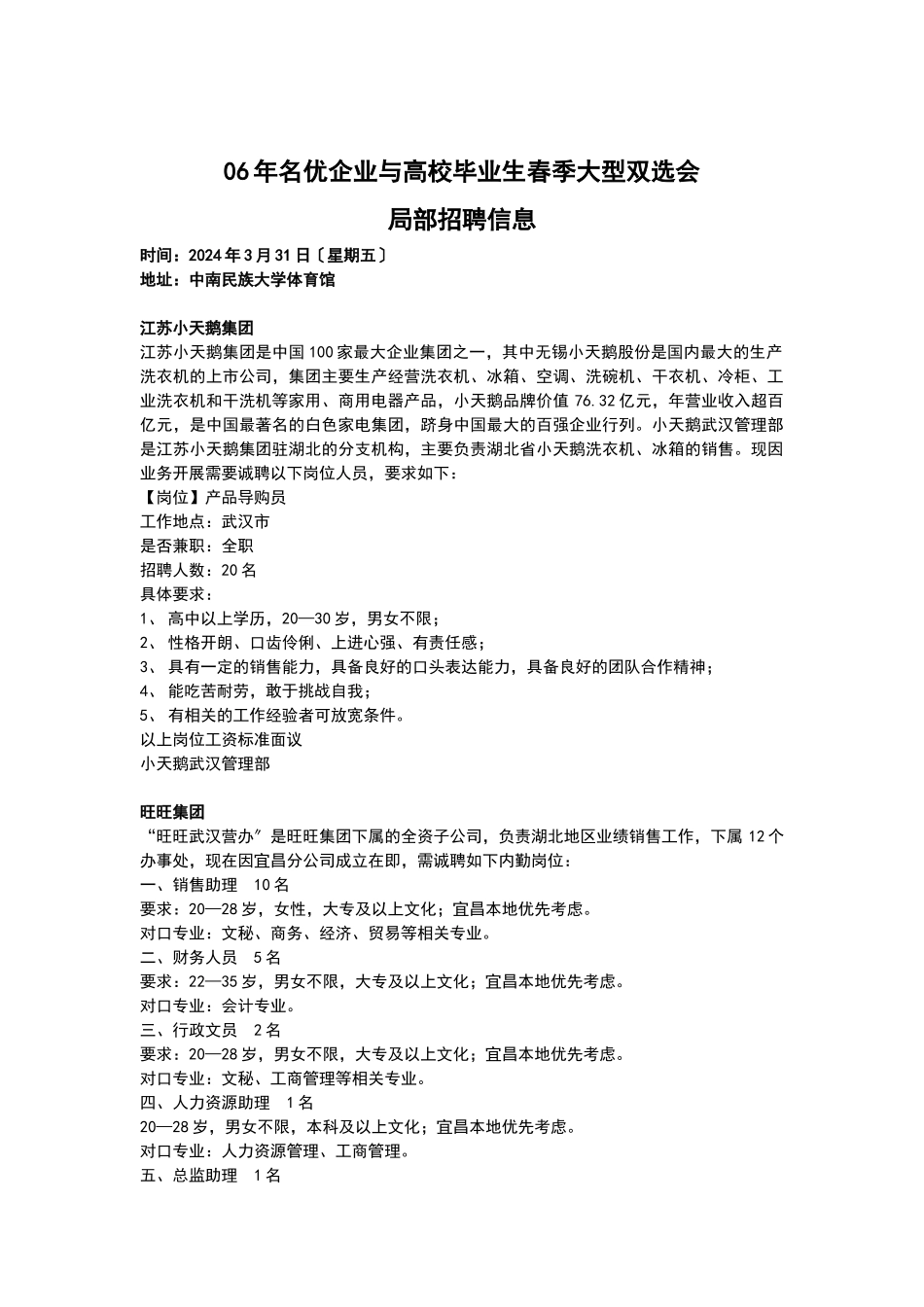 06年名优企业与高校毕业生春季大型双选会

局部招聘信息

时间：2024年3月31日〔星期五〕
地址：中南民族大学体育馆

江苏小天鹅集团
江苏小天鹅集团是中国100家最大企业集团之一，其中无锡小天鹅股份是国内最大的生产洗衣机的上市公司，集团主要生产经营洗衣机、冰箱、空调、洗碗机、干衣机、冷柜、工业洗衣机和干洗机等家用、商用电器产品，小天鹅品牌价值76.32亿元，年营业收入超百亿元，是中国最著名的白色家电集团，跻身中国最大的百强企业行列。小天鹅武汉管理部是江苏小天鹅集团驻湖北的分支机构，主要负责湖北省小天鹅洗衣机、冰箱的销售。现因业务开展需要诚聘以下岗位人员，要求如下：
【岗位】产品导购员
工作地点：武汉市
是否兼职：全职
招聘人数：20名
具体要求：
1、 高中以上学历，20—30岁，男女不限；
2、 性格开朗、口齿伶俐、上进心强、有责任感；
3、 具有一定的销售能力，具备良好的口头表达能力，具备良好的团队合作精神；
4、 能吃苦耐劳，敢于挑战自我；
5、 有相关的工作经验者可放宽条件。
以上岗位工资标准面议
小天鹅武汉管理部

旺旺集团
“旺旺武汉营办”是旺旺集团下属的全资子公司，负责湖北地区业绩销售工作，下属12个办事处，现在因宜昌分公司成立在即，需诚聘如下内勤岗位：
一、销售助理 10名
要求：20—28岁，女性，大专及以上文化；宜昌本地优先考虑。
对口专业：文秘、商务、经济、贸易等相关专业。
二、财务人员 5名
要求：22—35岁，男女不限，大专及以上文化；宜昌本地优先考虑。
对口专业：会计专业。
三、行政文员 2名
要求：20—28岁，男女不限，大专及以上文化；宜昌本地优先考虑。
对口专业：文秘、工商管理等相关专业。
四、人力资源助理 1名
20—28岁，男女不限，本科及以上文化；宜昌本地优先考虑。
对口专业：人力资源管理、工商管理。
五、总监助理 1名